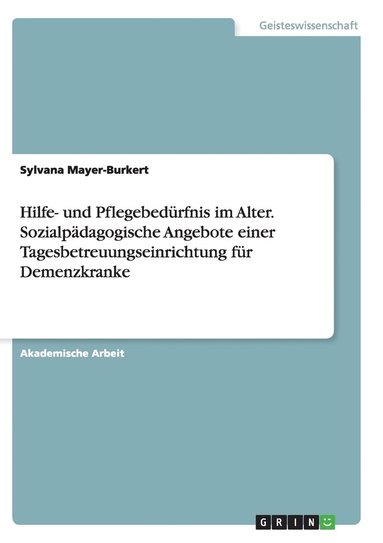 Geisteswissenschaft

Sylvana Mayer-Burkert

Hilfe- und Pflegebedürfnis im Alter. Sozialpädagogische Angebote einer Tagesbetreuungseinrichtung für Demenzkranke

Akademische Arbeit

GRIN